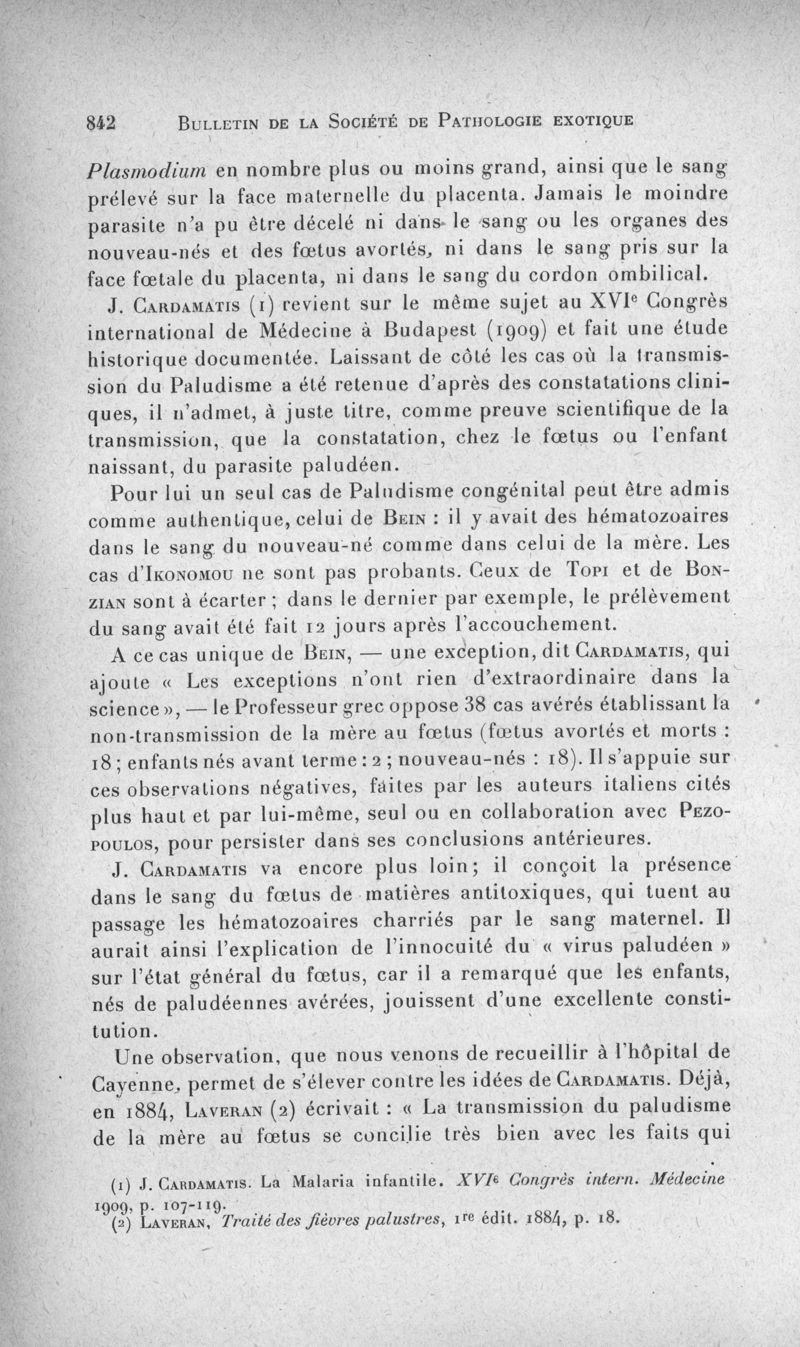 842 BULLETIN DE LA SOCIÉTÉ DE PATHOLOGIE EXOTIQUE

Plasmodium en nombre plus ou moins grand, ainsi que le sang prélevé sur la face maternelle du placenta. Jamais le moindre parasite n'a pu être décelé ni dans le sang ou les organes des nouveau-nés et des fœtus avortés, ni dans le sang pris sur la face fœtale du placenta, ni dans le sang du cordon ombilical.

J. CARDAMATIS (1) revient sur le même sujet au XVIe Congrès international de Médecine à Budapest (1909) et fait une étude historique documentée. Laissant de côté les cas où la transmission du Paludisme a été retenue d'après des constatations cliniques, il n'admet, à juste titre, comme preuve scientifique de la transmission, que la constatation, chez le fœtus ou l'enfant naissant, du parasite paludéen.

Pour lui un seul cas de Paludisme congénital peut être admis comme authentique, celui de BEIN : il y avait des hématozoaires dans le sang du nouveau-né comme dans celui de la mère. Les cas d'IKONOMOU ne sont pas probants. Ceux de TOPI et de BONZIAN sont à écarter ; dans le dernier par exemple, le prélèvement du sang avait été fait 12 jours après l'accouchement.

A ce cas unique de BEIN, — une exception, dit CARDAMATIS, qui ajoute « Les exceptions n'ont rien d'extraordinaire dans la science », — le Professeur grec oppose 38 cas avérés établissant la non-transmission de la mère au fœtus (fœtus avortés et morts : 18 ; enfants nés avant terme : 2 ; nouveau-nés : 18). Il s'appuie sur ces observations négatives, faites par les auteurs italiens cités plus haut et par lui-même, seul ou en collaboration avec PEZOPOULOS, pour persister dans ses conclusions antérieures.

J. CARDAMATIS va encore plus loin ; il conçoit la présence dans le sang du fœtus de matières antitoxiques, qui tuent au passage les hématozoaires charriés par le sang maternel. Il aurait ainsi l'explication de l'innocuité du « virus paludéen » sur l'état général du fœtus, car il a remarqué que les enfants, nés de paludéennes avérées, jouissent d'une excellente constitution.

Une observation, que nous venons de recueillir à l'hôpital de Cayenne, permet de s'élever contre les idées de CARDAMATIS. Déjà, en 1884, LAVERAN (2) écrivait : « La transmission du paludisme de la mère au fœtus se concilie très bien avec les faits qui

(1) J. CARDAMATIS. La Malaria infantile. XVIe Congrès intern. Médecine 1909, p. 107-119.
(2) LAVERAN, Traité des fièvres palustres, 1re édit. 1884, p. 18.